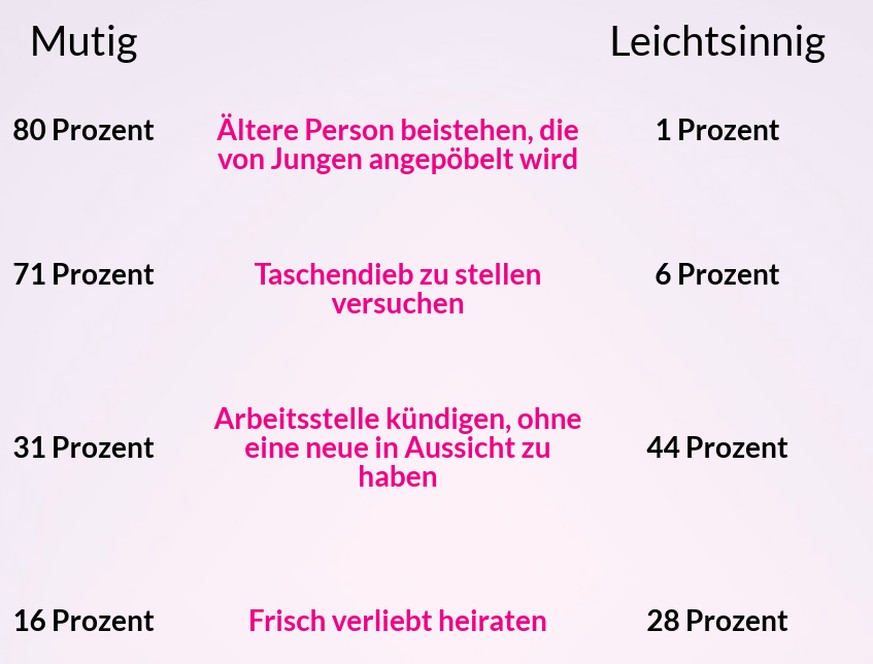 | Mutig | | Leichtsinnig |
|---|---|---|
| 80 Prozent | Ältere Person beistehen, die von Jungen angepöbelt wird | 1 Prozent |
| 71 Prozent | Taschendieb zu stellen versuchen | 6 Prozent |
| 31 Prozent | Arbeitsstelle kündigen, ohne eine neue in Aussicht zu haben | 44 Prozent |
| 16 Prozent | Frisch verliebt heiraten | 28 Prozent |